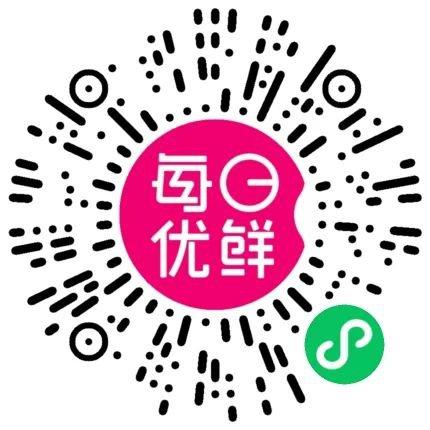 每日
优鲜